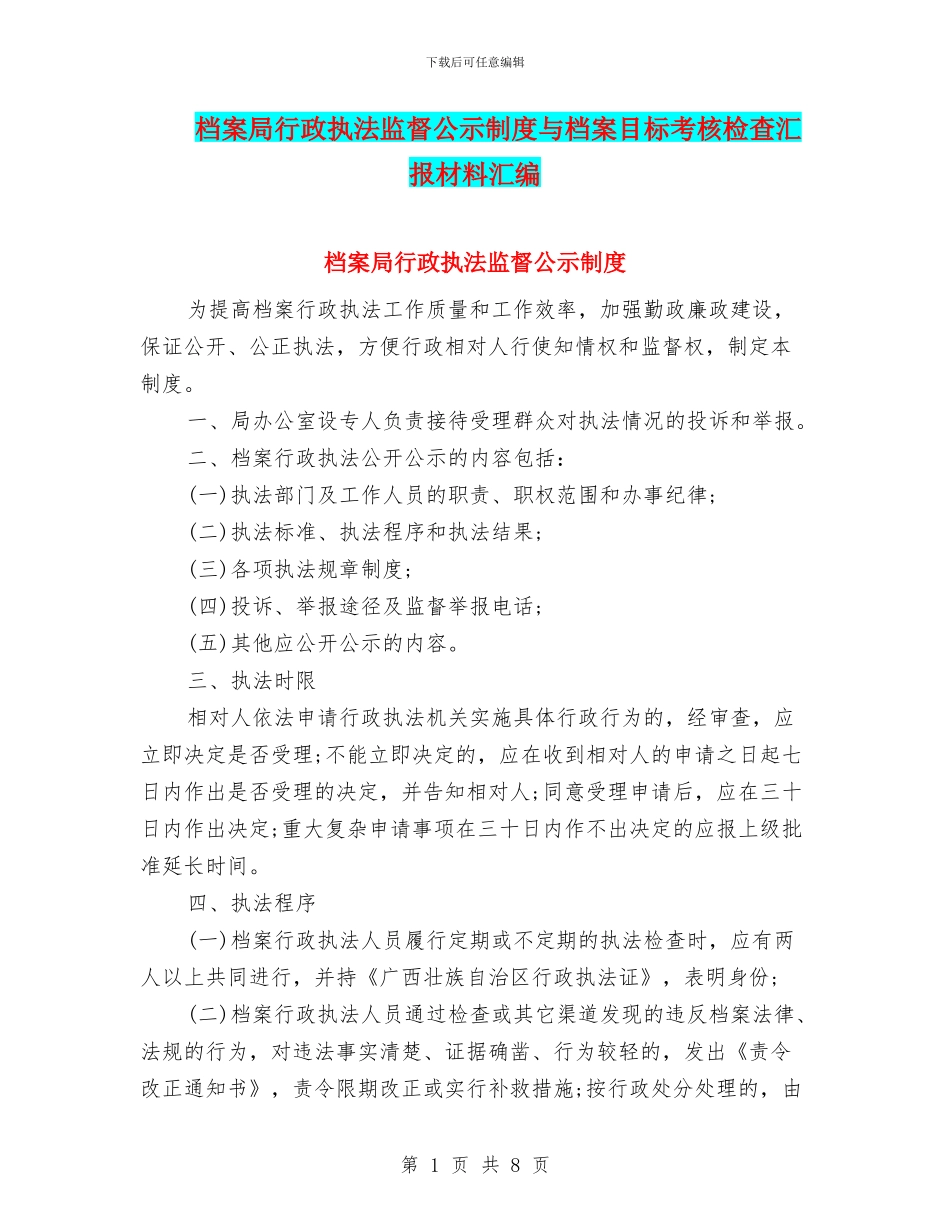 下载后可任意编辑

档案局行政执法监督公示制度与档案目标考核检查汇报材料汇编

档案局行政执法监督公示制度

为提高档案行政执法工作质量和工作效率，加强勤政廉政建设，保证公开、公正执法，方便行政相对人行使知情权和监督权，制定本制度。

一、局办公室设专人负责接待受理群众对执法情况的投诉和举报。

二、档案行政执法公开公示的内容包括：

(一)执法部门及工作人员的职责、职权范围和办事纪律；

(二)执法标准、执法程序和执法结果；

(三)各项执法规章制度；

(四)投诉、举报途径及监督举报电话；

(五)其他应公开公示的内容。

三、执法时限

相对人依法申请行政执法机关实施具体行政行为的，经审查，应立即决定是否受理;不能立即决定的，应在收到相对人的申请之日起七日内作出是否受理的决定，并告知相对人;同意受理申请后，应在三十日内作出决定;重大复杂申请事项在三十日内作不出决定的应报上级批准延长时间。

四、执法程序

(一)档案行政执法人员履行定期或不定期的执法检查时，应有两人以上共同进行，并持《广西壮族自治区行政执法证》，表明身份；

(二)档案行政执法人员通过检查或其它渠道发现的违反档案法律、法规的行为，对违法事实清楚、证据确凿、行为较轻的，发出《责令改正通知书》，责令限期改正或实行补救措施;按行政处分处理的，由

第 1 页 共 8 页